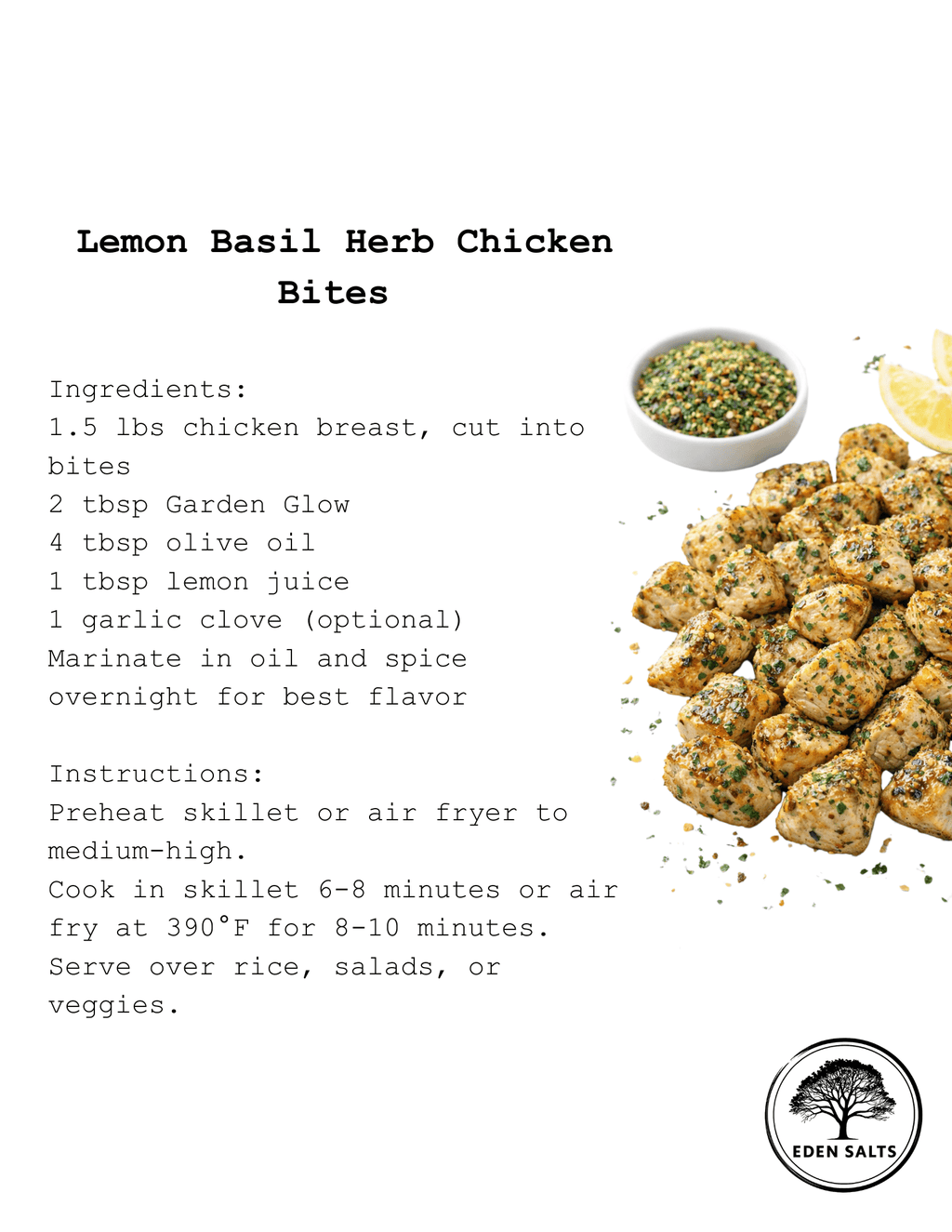 Lemon Basil Herb Chicken Bites

Ingredients:
1.5 lbs chicken breast, cut into bites
2 tbsp Garden Glow
4 tbsp olive oil
1 tbsp lemon juice
1 garlic clove (optional)
Marinate in oil and spice overnight for best flavor

Instructions:
Preheat skillet or air fryer to medium-high.
Cook in skillet 6-8 minutes or air fry at 390°F for 8-10 minutes.
Serve over rice, salads, or veggies.

EDEN SALTS